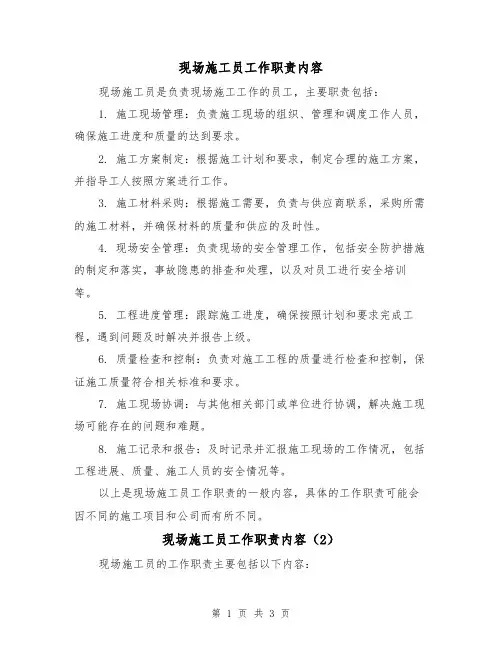 现场施工员工作职责内容

现场施工员是负责现场施工工作的员工，主要职责包括：

1. 施工现场管理：负责施工现场的组织、管理和调度工作人员，确保施工进度和质量的达到要求。

2. 施工方案制定：根据施工计划和要求，制定合理的施工方案，并指导工人按照方案进行工作。

3. 施工材料采购：根据施工需要，负责与供应商联系，采购所需的施工材料，并确保材料的质量和供应的及时性。

4. 现场安全管理：负责现场的安全管理工作，包括安全防护措施的制定和落实，事故隐患的排查和处理，以及对员工进行安全培训等。

5. 工程进度管理：跟踪施工进度，确保按照计划和要求完成工程，遇到问题及时解决并报告上级。

6. 质量检查和控制：负责对施工工程的质量进行检查和控制，保证施工质量符合相关标准和要求。

7. 施工现场协调：与其他相关部门或单位进行协调，解决施工现场可能存在的问题和难题。

8. 施工记录和报告：及时记录并汇报施工现场的工作情况，包括工程进展、质量、施工人员的安全情况等。

以上是现场施工员工作职责的一般内容，具体的工作职责可能会因不同的施工项目和公司而有所不同。

现场施工员工作职责内容（2）

现场施工员的工作职责主要包括以下内容：

第 1 页 共 3 页